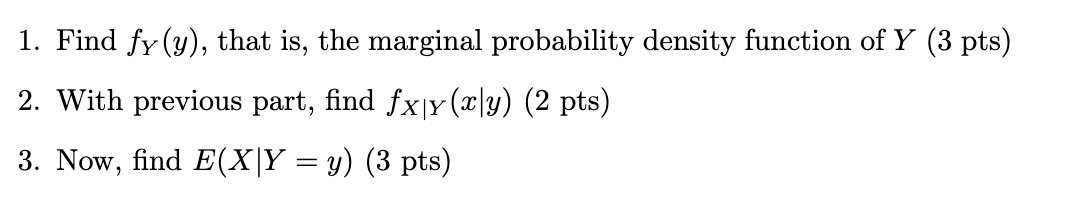 1. Find $f_Y(y)$, that is, the marginal probability density function of $Y$ (3 pts)

2. With previous part, find $f_{X|Y}(x|y)$ (2 pts)

3. Now, find $E(X|Y = y)$ (3 pts)